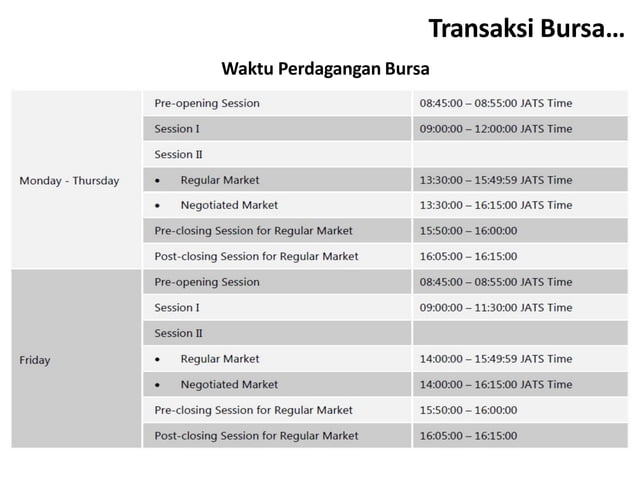 Transaksi Bursa…

Waktu Perdagangan Bursa

| | | |
|---|---|---|
| Monday - Thursday | Pre-opening Session | 08:45:00 – 08:55:00 JATS Time |
| | Session I | 09:00:00 – 12:00:00 JATS Time |
| | Session II | |
| | • Regular Market | 13:30:00 – 15:49:59 JATS Time |
| | • Negotiated Market | 13:30:00 – 16:15:00 JATS Time |
| | Pre-closing Session for Regular Market | 15:50:00 – 16:00:00 |
| | Post-closing Session for Regular Market | 16:05:00 – 16:15:00 |
| Friday | Pre-opening Session | 08:45:00 – 08:55:00 JATS Time |
| | Session I | 09:00:00 – 11:30:00 JATS Time |
| | Session II | |
| | • Regular Market | 14:00:00 – 15:49:59 JATS Time |
| | • Negotiated Market | 14:00:00 – 16:15:00 JATS Time |
| | Pre-closing Session for Regular Market | 15:50:00 – 16:00:00 |
| | Post-closing Session for Regular Market | 16:05:00 – 16:15:00 |